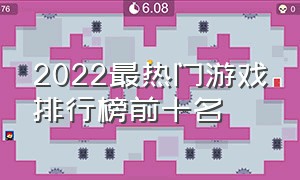 76

6.08

0

2022最热门游戏排行榜前十名